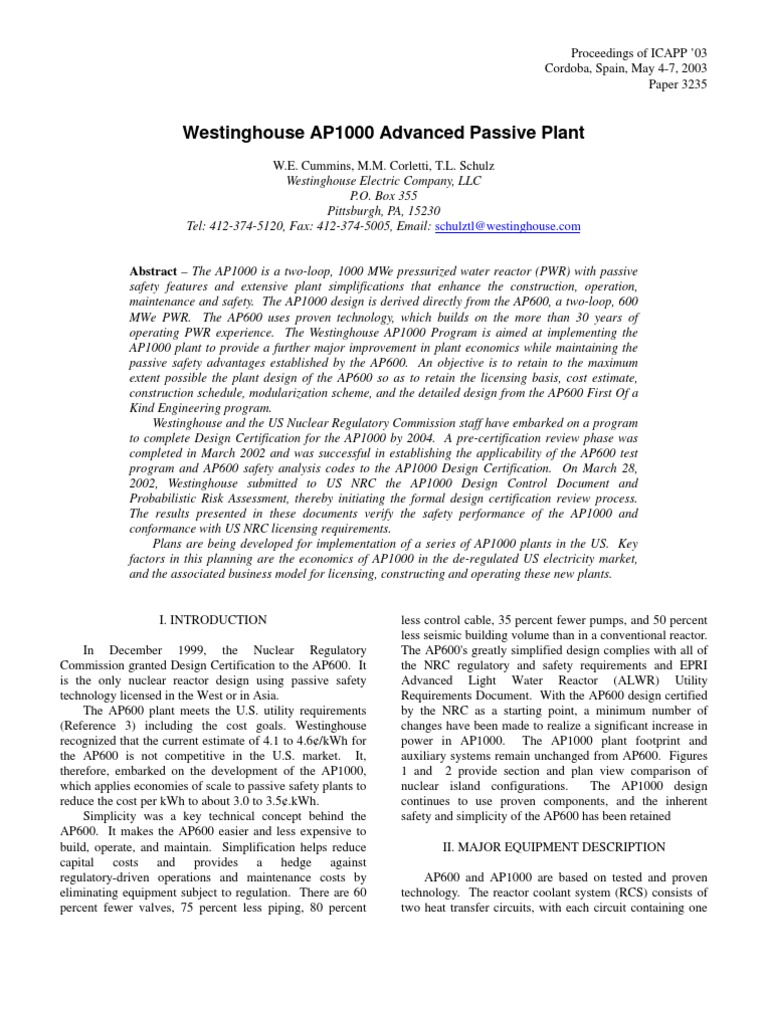 Proceedings of ICAPP '03
Cordoba, Spain, May 4-7, 2003
Paper 3235

Westinghouse AP1000 Advanced Passive Plant

W.E. Cummins, M.M. Corletti, T.L. Schulz
Westinghouse Electric Company, LLC
P.O. Box 355
Pittsburgh, PA, 15230
Tel: 412-374-5120, Fax: 412-374-5005, Email: schulztl@westinghouse.com

Abstract – The AP1000 is a two-loop, 1000 MWe pressurized water reactor (PWR) with passive safety features and extensive plant simplifications that enhance the construction, operation, maintenance and safety. The AP1000 design is derived directly from the AP600, a two-loop, 600 MWe PWR. The AP600 uses proven technology, which builds on the more than 30 years of operating PWR experience. The Westinghouse AP1000 Program is aimed at implementing the AP1000 plant to provide a further major improvement in plant economics while maintaining the passive safety advantages established by the AP600. An objective is to retain to the maximum extent possible the plant design of the AP600 so as to retain the licensing basis, cost estimate, construction schedule, modularization scheme, and the detailed design from the AP600 First Of a Kind Engineering program.

Westinghouse and the US Nuclear Regulatory Commission staff have embarked on a program to complete Design Certification for the AP1000 by 2004. A pre-certification review phase was completed in March 2002 and was successful in establishing the applicability of the AP600 test program and AP600 safety analysis codes to the AP1000 Design Certification. On March 28, 2002, Westinghouse submitted to US NRC the AP1000 Design Control Document and Probabilistic Risk Assessment, thereby initiating the formal design certification review process. The results presented in these documents verify the safety performance of the AP1000 and conformance with US NRC licensing requirements.

Plans are being developed for implementation of a series of AP1000 plants in the US. Key factors in this planning are the economics of AP1000 in the de-regulated US electricity market, and the associated business model for licensing, constructing and operating these new plants.

I. INTRODUCTION

In December 1999, the Nuclear Regulatory Commission granted Design Certification to the AP600. It is the only nuclear reactor design using passive safety technology licensed in the West or in Asia.

The AP600 plant meets the U.S. utility requirements (Reference 3) including the cost goals. Westinghouse recognized that the current estimate of 4.1 to 4.6¢/kWh for the AP600 is not competitive in the U.S. market. It, therefore, embarked on the development of the AP1000, which applies economies of scale to passive safety plants to reduce the cost per kWh to about 3.0 to 3.5¢.kWh.

Simplicity was a key technical concept behind the AP600. It makes the AP600 easier and less expensive to build, operate, and maintain. Simplification helps reduce capital costs and provides a hedge against regulatory-driven operations and maintenance costs by eliminating equipment subject to regulation. There are 60 percent fewer valves, 75 percent less piping, 80 percent less control cable, 35 percent fewer pumps, and 50 percent less seismic building volume than in a conventional reactor. The AP600's greatly simplified design complies with all of the NRC regulatory and safety requirements and EPRI Advanced Light Water Reactor (ALWR) Utility Requirements Document. With the AP600 design certified by the NRC as a starting point, a minimum number of changes have been made to realize a significant increase in power in AP1000. The AP1000 plant footprint and auxiliary systems remain unchanged from AP600. Figures 1 and 2 provide section and plan view comparison of nuclear island configurations. The AP1000 design continues to use proven components, and the inherent safety and simplicity of the AP600 has been retained

II. MAJOR EQUIPMENT DESCRIPTION

AP600 and AP1000 are based on tested and proven technology. The reactor coolant system (RCS) consists of two heat transfer circuits, with each circuit containing one